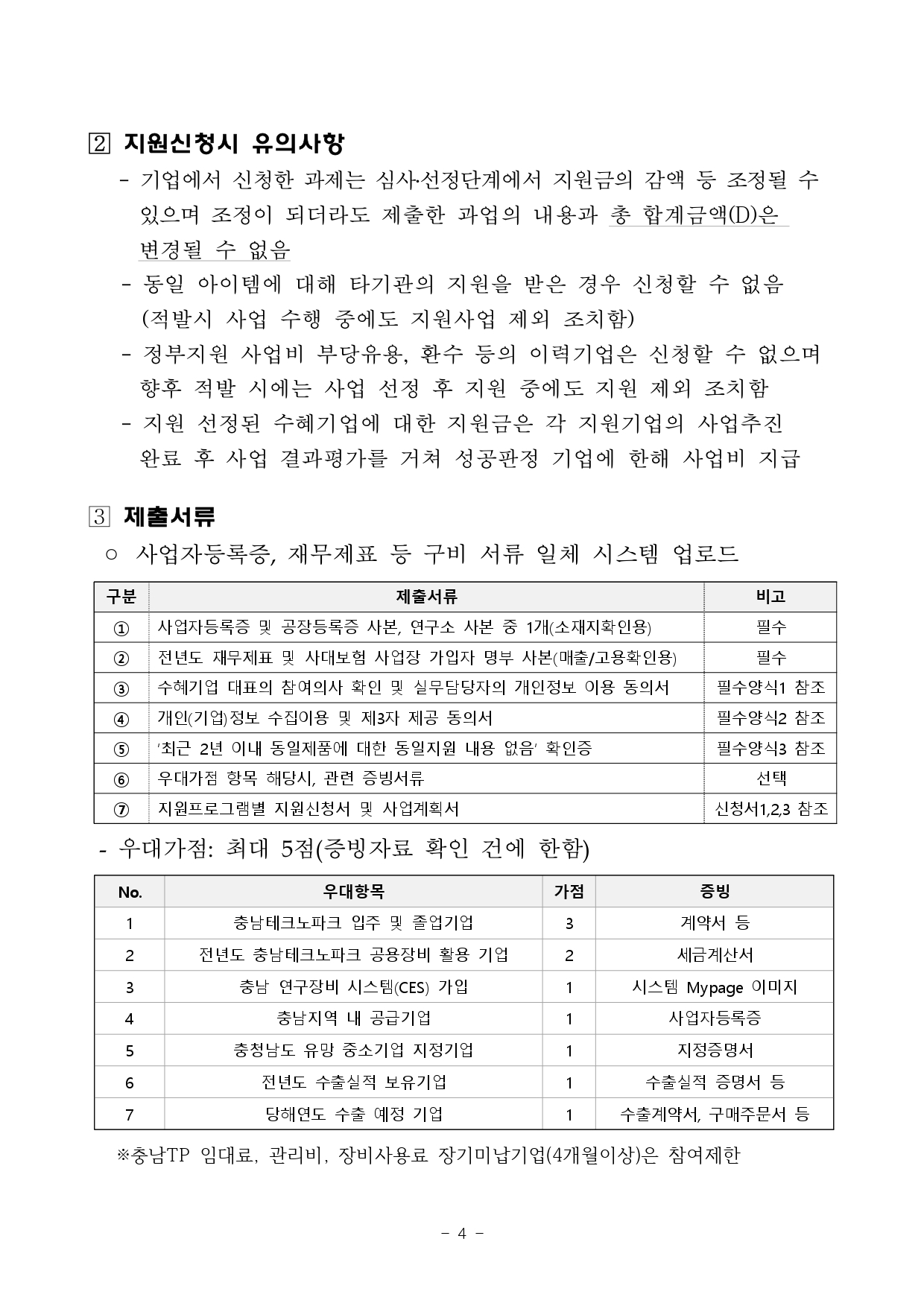 2 지원신청시 유의사항

- 기업에서 신청한 과제는 심사·선정단계에서 지원금의 감액 등 조정될 수 있으며 조정이 되더라도 제출한 과업의 내용과 총 합계금액(D)은 변경될 수 없음

- 동일 아이템에 대해 타기관의 지원을 받은 경우 신청할 수 없음 (적발시 사업 수행 중에도 지원사업 제외 조치함)

- 정부지원 사업비 부당유용, 환수 등의 이력기업은 신청할 수 없으며 향후 적발 시에는 사업 선정 후 지원 중에도 지원 제외 조치함

- 지원 선정된 수혜기업에 대한 지원금은 각 지원기업의 사업추진 완료 후 사업 결과평가를 거쳐 성공판정 기업에 한해 사업비 지급

3 제출서류

○ 사업자등록증, 재무제표 등 구비 서류 일체 시스템 업로드

| 구분 | 제출서류 | 비고 |
|---|---|---|
| ① | 사업자등록증 및 공장등록증 사본, 연구소 사본 중 1개(소재지확인용) | 필수 |
| ② | 전년도 재무제표 및 사대보험 사업장 가입자 명부 사본(매출/고용확인용) | 필수 |
| ③ | 수혜기업 대표의 참여의사 확인 및 실무담당자의 개인정보 이용 동의서 | 필수양식1 참조 |
| ④ | 개인(기업)정보 수집이용 및 제3자 제공 동의서 | 필수양식2 참조 |
| ⑤ | '최근 2년 이내 동일제품에 대한 동일지원 내용 없음' 확인증 | 필수양식3 참조 |
| ⑥ | 우대가점 항목 해당시, 관련 증빙서류 | 선택 |
| ⑦ | 지원프로그램별 지원신청서 및 사업계획서 | 신청서1,2,3 참조 |

- 우대가점: 최대 5점(증빙자료 확인 건에 한함)

| No. | 우대항목 | 가점 | 증빙 |
|---|---|---|---|
| 1 | 충남테크노파크 입주 및 졸업기업 | 3 | 계약서 등 |
| 2 | 전년도 충남테크노파크 공용장비 활용 기업 | 2 | 세금계산서 |
| 3 | 충남 연구장비 시스템(CES) 가입 | 1 | 시스템 Mypage 이미지 |
| 4 | 충남지역 내 공급기업 | 1 | 사업자등록증 |
| 5 | 충청남도 유망 중소기업 지정기업 | 1 | 지정증명서 |
| 6 | 전년도 수출실적 보유기업 | 1 | 수출실적 증명서 등 |
| 7 | 당해연도 수출 예정 기업 | 1 | 수출계약서, 구매주문서 등 |

※충남TP 임대료, 관리비, 장비사용료 장기미납기업(4개월이상)은 참여제한

- 4 -